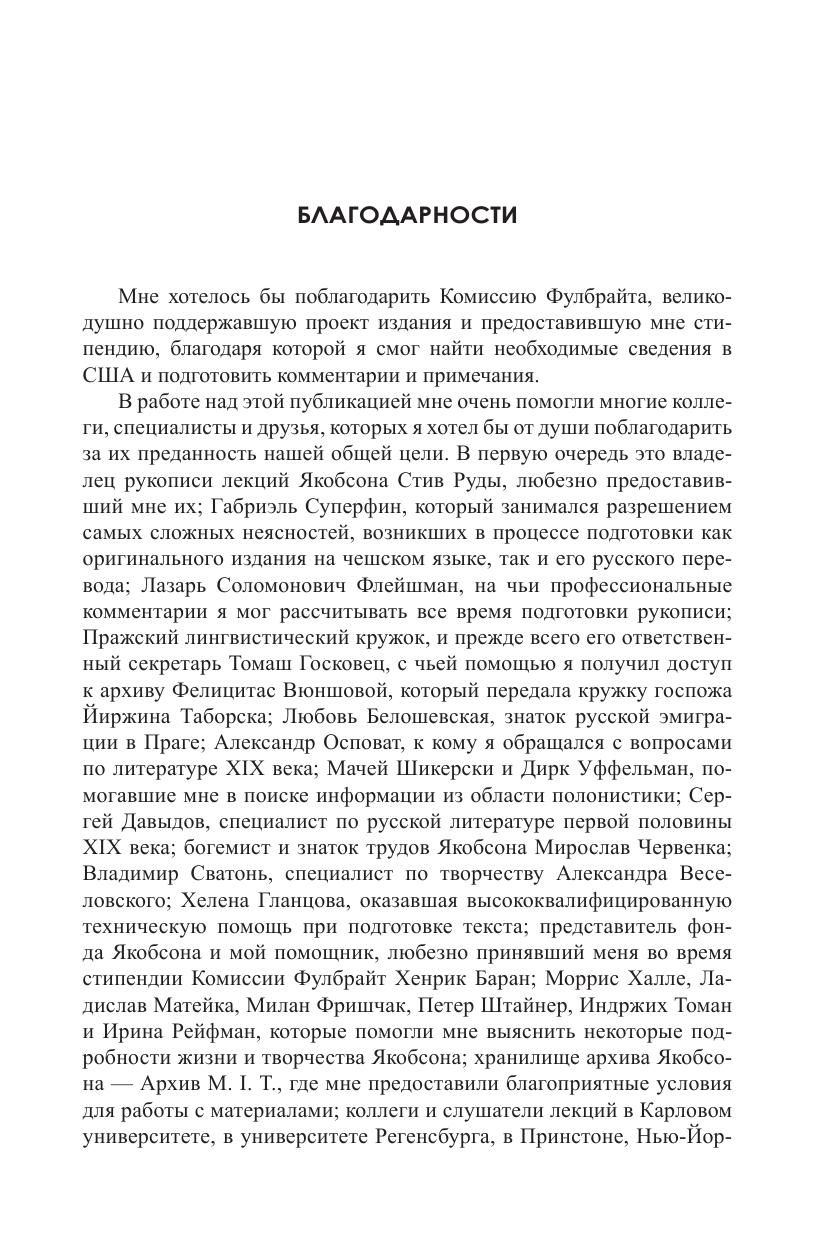 БЛАГОДАРНОСТИ

Мне хотелось бы поблагодарить Комиссию Фулбрайта, великодушно поддержавшую проект издания и предоставившую мне стипендию, благодаря которой я смог найти необходимые сведения в США и подготовить комментарии и примечания.

В работе над этой публикацией мне очень помогли многие коллеги, специалисты и друзья, которых я хотел бы от души поблагодарить за их преданность нашей общей цели. В первую очередь это владелец рукописи лекций Якобсона Стив Руды, любезно предоставивший мне их; Габриэль Суперфин, который занимался разрешением самых сложных неясностей, возникших в процессе подготовки как оригинального издания на чешском языке, так и его русского перевода; Лазарь Соломонович Флейшман, на чьи профессиональные комментарии я мог рассчитывать все время подготовки рукописи; Пражский лингвистический кружок, и прежде всего его ответственный секретарь Томаш Госковец, с чьей помощью я получил доступ к архиву Фелицитас Вюншовой, который передала кружку госпожа Йиржина Таборска; Любовь Белошевская, знаток русской эмиграции в Праге; Александр Осповат, к кому я обращался с вопросами по литературе XIX века; Мачей Шикерски и Дирк Уффельман, помогавшие мне в поиске информации из области полонистики; Сергей Давыдов, специалист по русской литературе первой половины XIX века; богемист и знаток трудов Якобсона Мирослав Червенка; Владимир Сватонь, специалист по творчеству Александра Веселовского; Хелена Гланцова, оказавшая высококвалифицированную техническую помощь при подготовке текста; представитель фонда Якобсона и мой помощник, любезно принявший меня во время стипендии Комиссии Фулбрайт Хенрик Баран; Моррис Халле, Ладислав Матейка, Милан Фришчак, Петер Штайнер, Индржих Томан и Ирина Рейфман, которые помогли мне выяснить некоторые подробности жизни и творчества Якобсона; хранилище архива Якобсона — Архив M. I. T., где мне предоставили благоприятные условия для работы с материалами; коллеги и слушатели лекций в Карловом университете, в университете Регенсбурга, в Принстоне, Нью-Йор-